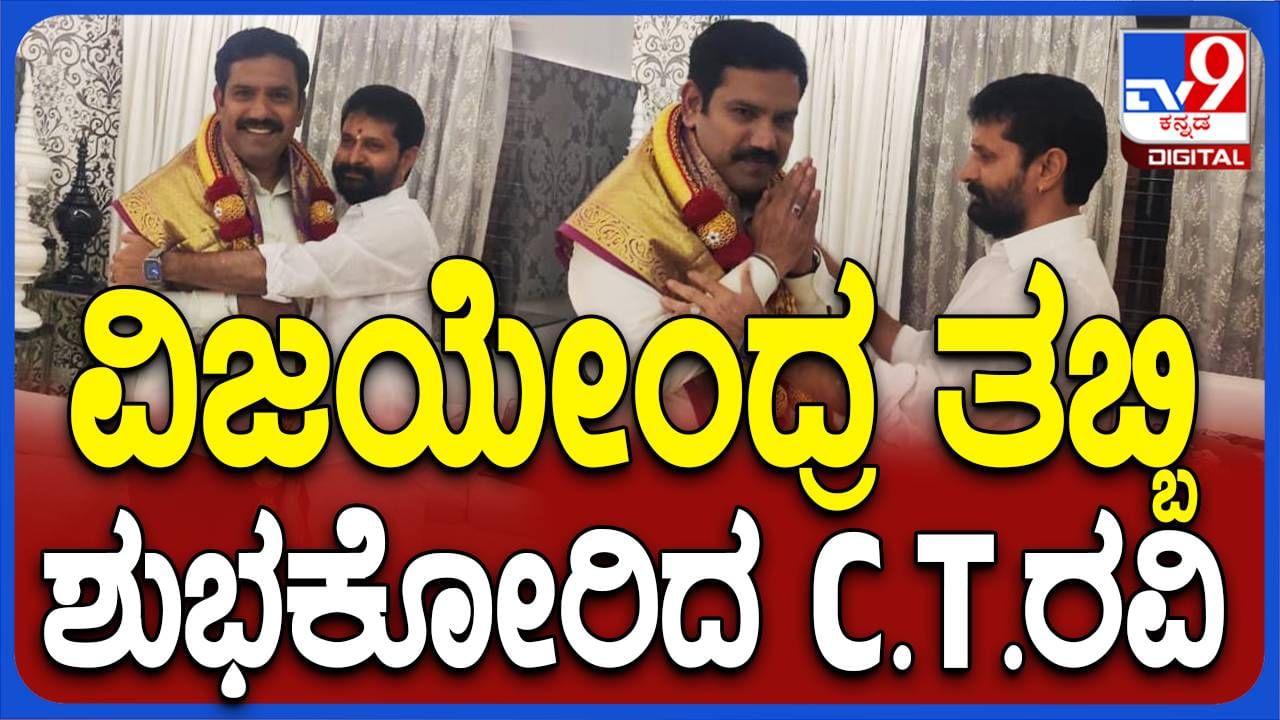 TV9 ಕನ್ನಡ DIGITAL

ವಿಜಯೇಂದ್ರ ತಬ್ಬಿ
ಶುಭಕೋರಿದ C.T.ರವಿ